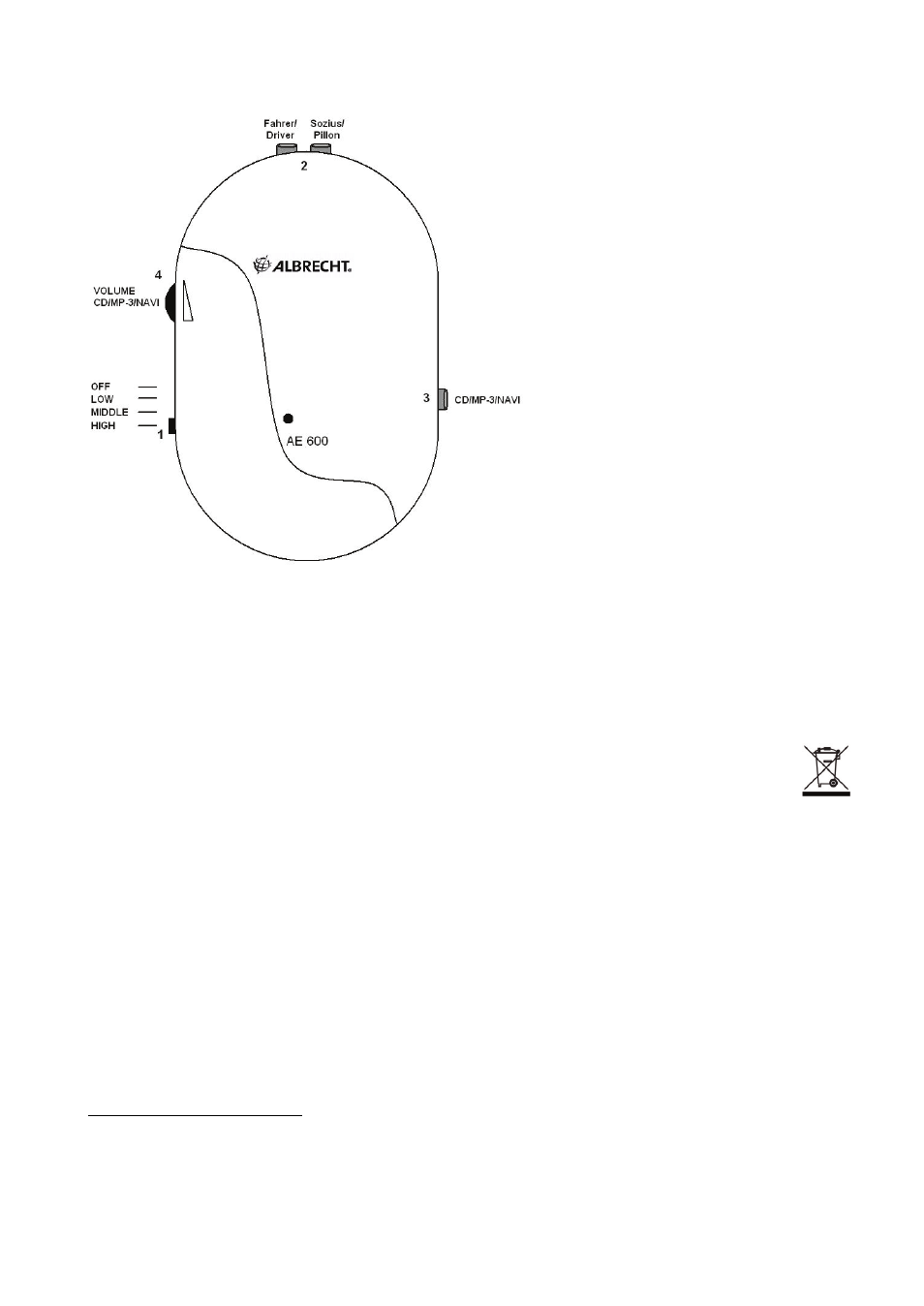 Fahrer/
Driver

Sozius/
Pillon

2

ALBRECHT.

4

VOLUME
CD/MP-3/NAVI

OFF
LOW
MIDDLE
HIGH

1

3

CD/MP-3/NAVI

AE 600